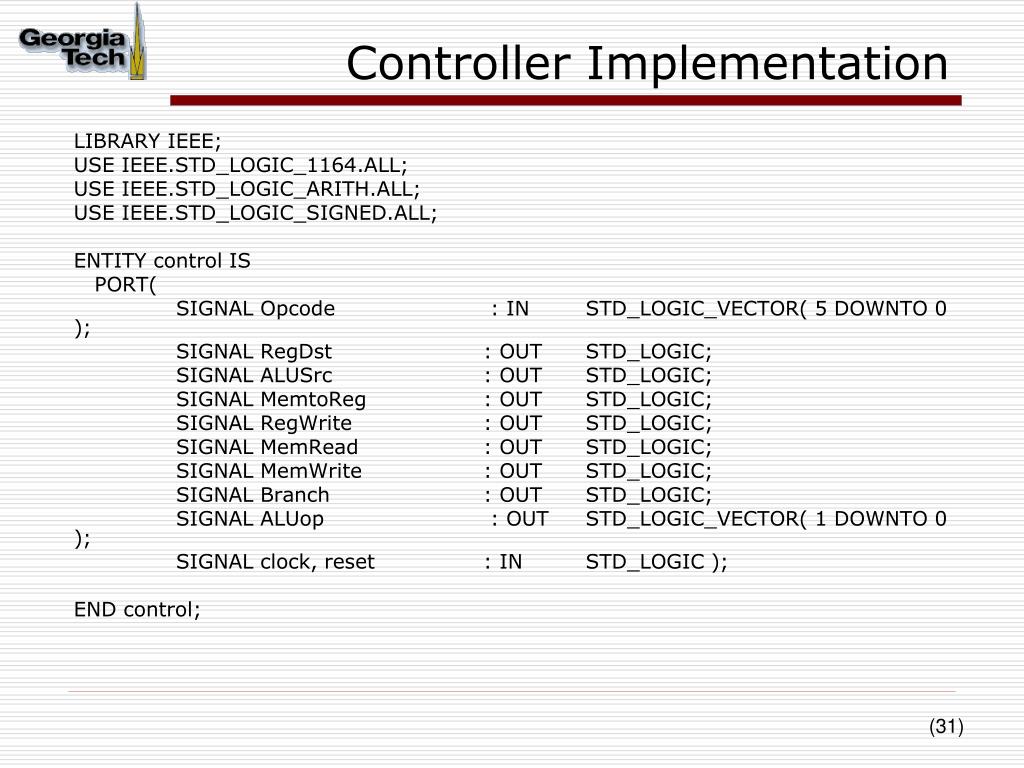 Georgia Tech

Controller Implementation

LIBRARY IEEE;
USE IEEE.STD_LOGIC_1164.ALL;
USE IEEE.STD_LOGIC_ARITH.ALL;
USE IEEE.STD_LOGIC_SIGNED.ALL;

ENTITY control IS
PORT(
SIGNAL Opcode : IN STD_LOGIC_VECTOR( 5 DOWNTO 0 );
SIGNAL RegDst : OUT STD_LOGIC;
SIGNAL ALUSrc : OUT STD_LOGIC;
SIGNAL MemtoReg : OUT STD_LOGIC;
SIGNAL RegWrite : OUT STD_LOGIC;
SIGNAL MemRead : OUT STD_LOGIC;
SIGNAL MemWrite : OUT STD_LOGIC;
SIGNAL Branch : OUT STD_LOGIC;
SIGNAL ALUop : OUT STD_LOGIC_VECTOR( 1 DOWNTO 0 );
SIGNAL clock, reset : IN STD_LOGIC );

END control;

(31)